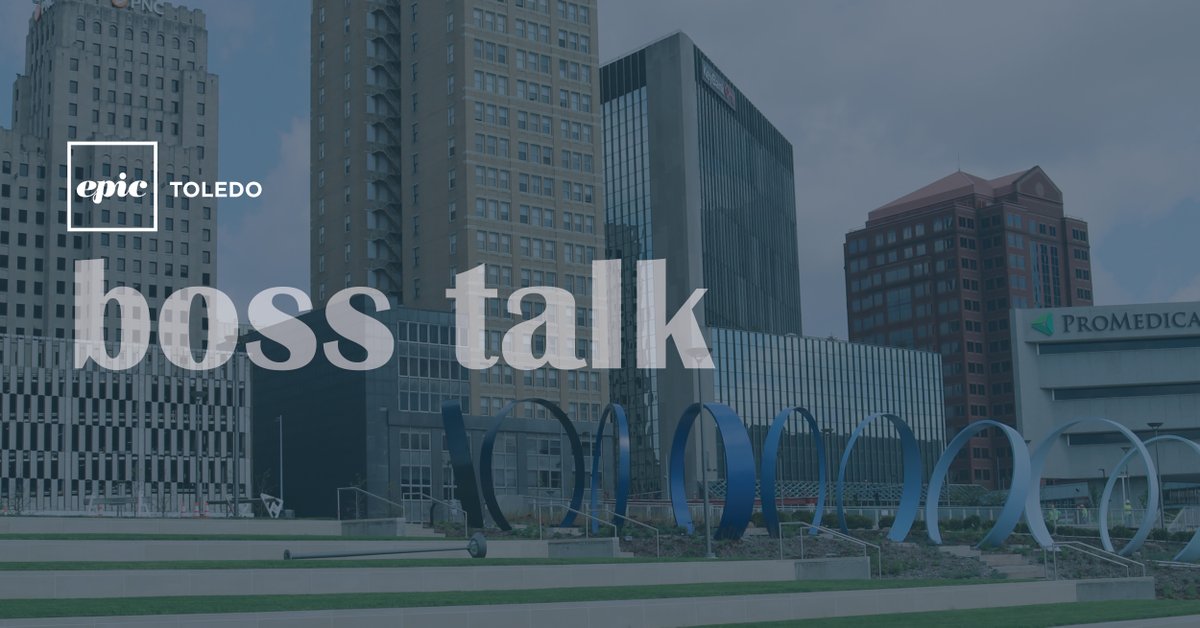 PNC

epic TOLEDO

boss talk

PROMEDICA